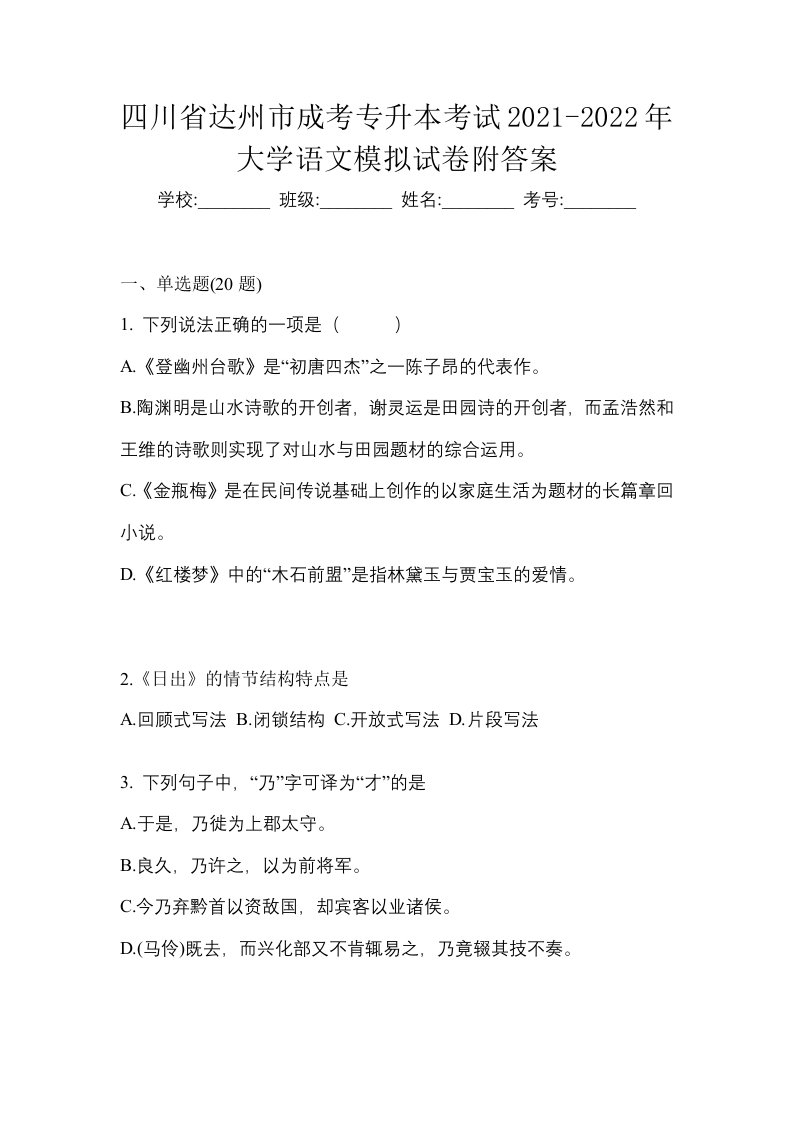 四川省达州市成考专升本考试2021-2022年大学语文模拟试卷附答案

学校:________ 班级:________ 姓名:________ 考号:________

一、单选题(20 题)

1. 下列说法正确的一项是（　　）

A.《登幽州台歌》是“初唐四杰”之一陈子昂的代表作。

B.陶渊明是山水诗歌的开创者，谢灵运是田园诗的开创者，而孟浩然和王维的诗歌则实现了对山水与田园题材的综合运用。

C.《金瓶梅》是在民间传说基础上创作的以家庭生活为题材的长篇章回小说。

D.《红楼梦》中的“木石前盟”是指林黛玉与贾宝玉的爱情。

2.《日出》的情节结构特点是

A.回顾式写法 B.闭锁结构 C.开放式写法 D.片段写法

3. 下列句子中，“乃”字可译为“才”的是

A.于是，乃徙为上郡太守。

B.良久，乃许之，以为前将军。

C.今乃弃黔首以资敌国，却宾客以业诸侯。

D.(马伶)既去，而兴化部又不肯辄易之，乃竟辍其技不奏。